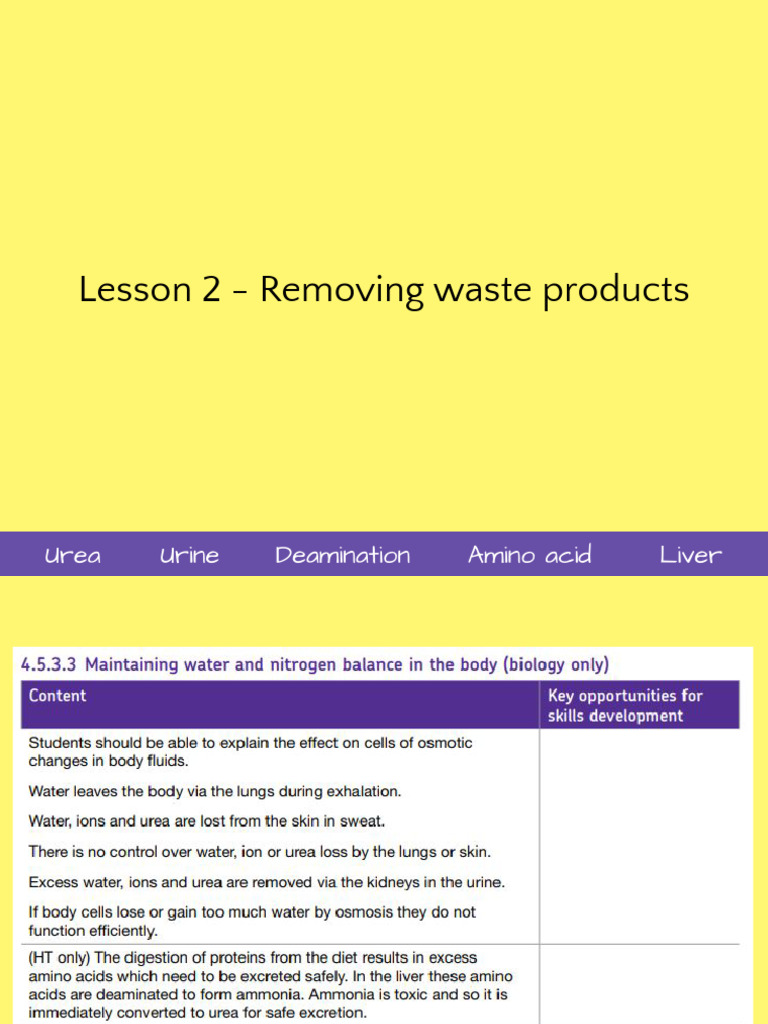 Lesson 2 - Removing waste products

Urea Urine Deamination Amino acid Liver

4.5.3.3 Maintaining water and nitrogen balance in the body (biology only)

| Content | Key opportunities for skills development |
|---|---|
| Students should be able to explain the effect on cells of osmotic changes in body fluids. Water leaves the body via the lungs during exhalation. Water, ions and urea are lost from the skin in sweat. There is no control over water, ion or urea loss by the lungs or skin. Excess water, ions and urea are removed via the kidneys in the urine. If body cells lose or gain too much water by osmosis they do not function efficiently. | |
| (HT only) The digestion of proteins from the diet results in excess amino acids which need to be excreted safely. In the liver these amino acids are deaminated to form ammonia. Ammonia is toxic and so it is immediately converted to urea for safe excretion. | |